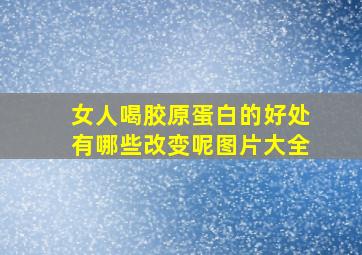 女人喝胶原蛋白的好处有哪些改变呢图片大全